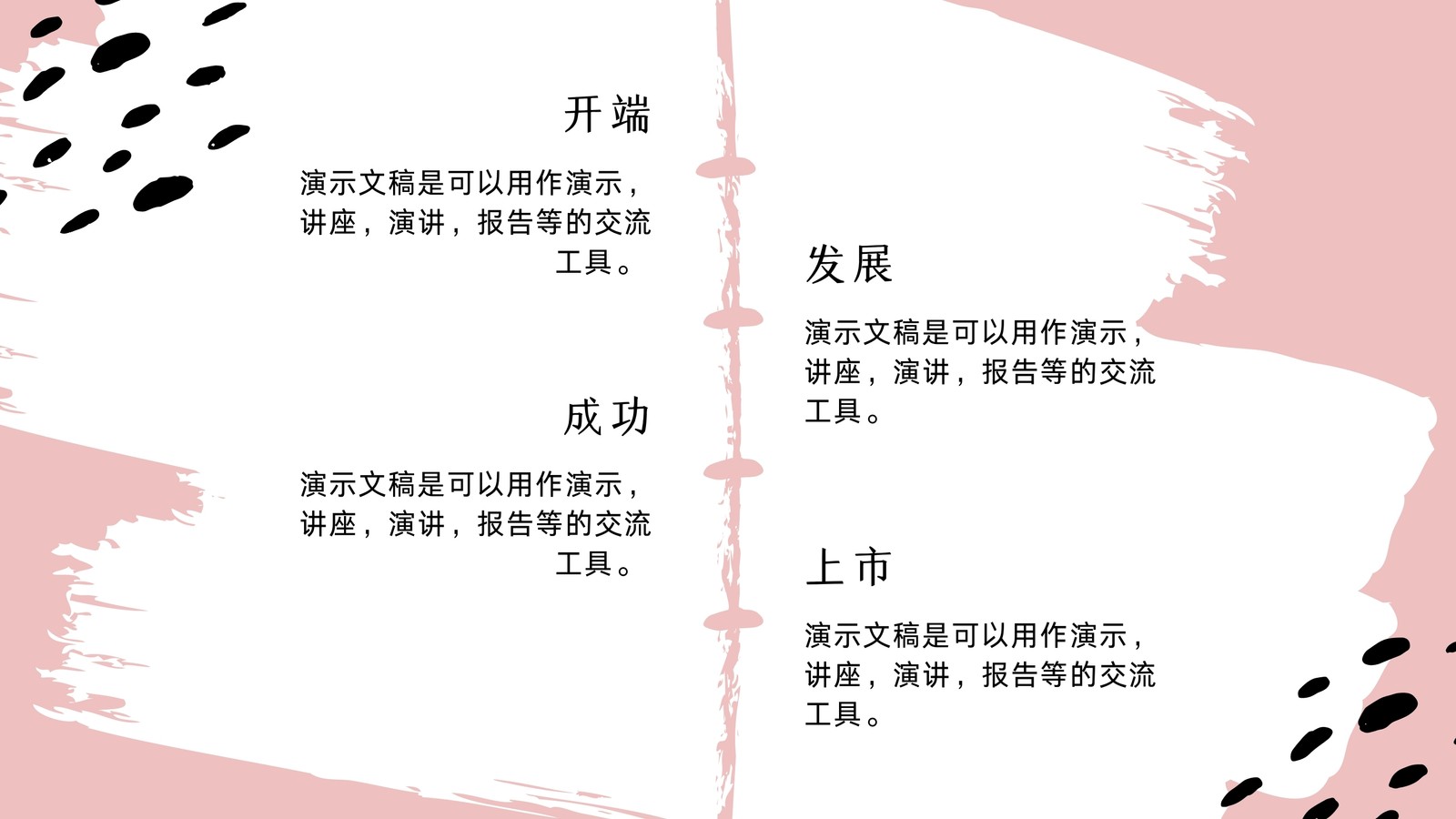 开端

演示文稿是可以用作演示，讲座，演讲，报告等的交流工具。

成功

演示文稿是可以用作演示，讲座，演讲，报告等的交流工具。

发展

演示文稿是可以用作演示，讲座，演讲，报告等的交流工具。

上市

演示文稿是可以用作演示，讲座，演讲，报告等的交流工具。